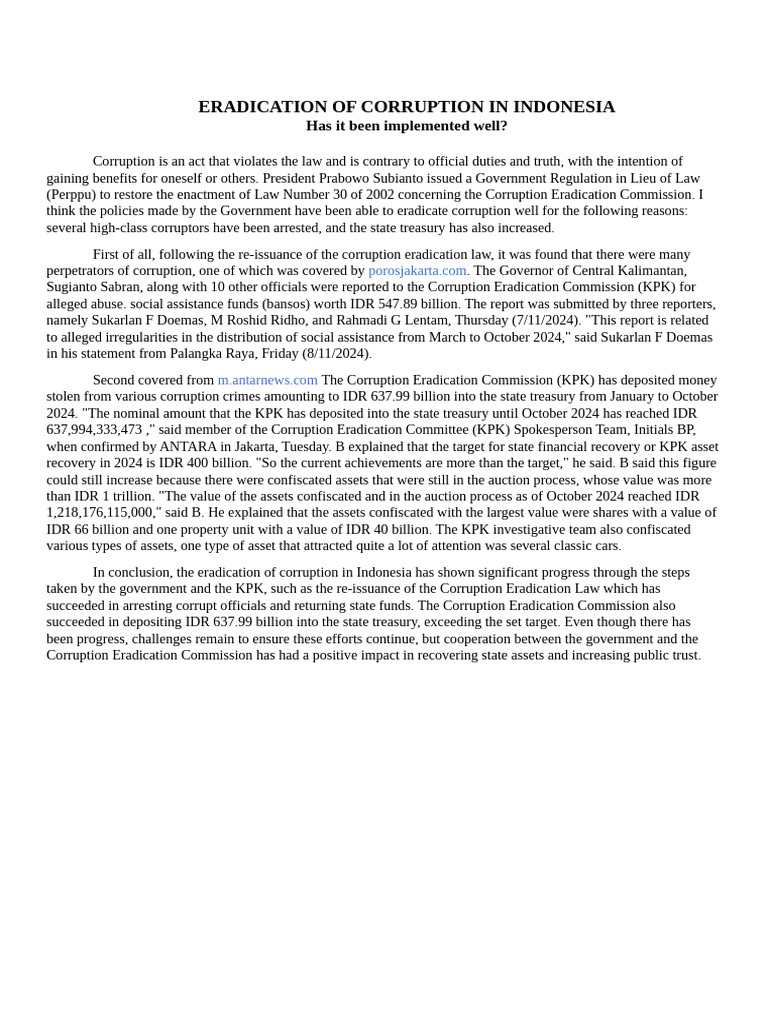 ERADICATION OF CORRUPTION IN INDONESIA
Has it been implemented well?

Corruption is an act that violates the law and is contrary to official duties and truth, with the intention of gaining benefits for oneself or others. President Prabowo Subianto issued a Government Regulation in Lieu of Law (Perppu) to restore the enactment of Law Number 30 of 2002 concerning the Corruption Eradication Commission. I think the policies made by the Government have been able to eradicate corruption well for the following reasons: several high-class corruptors have been arrested, and the state treasury has also increased.

First of all, following the re-issuance of the corruption eradication law, it was found that there were many perpetrators of corruption, one of which was covered by porosjakarta.com. The Governor of Central Kalimantan, Sugianto Sabran, along with 10 other officials were reported to the Corruption Eradication Commission (KPK) for alleged abuse. social assistance funds (bansos) worth IDR 547.89 billion. The report was submitted by three reporters, namely Sukarlan F Doemas, M Roshid Ridho, and Rahmadi G Lentam, Thursday (7/11/2024). "This report is related to alleged irregularities in the distribution of social assistance from March to October 2024," said Sukarlan F Doemas in his statement from Palangka Raya, Friday (8/11/2024).

Second covered from m.antarnews.com The Corruption Eradication Commission (KPK) has deposited money stolen from various corruption crimes amounting to IDR 637.99 billion into the state treasury from January to October 2024. "The nominal amount that the KPK has deposited into the state treasury until October 2024 has reached IDR 637,994,333,473 ," said member of the Corruption Eradication Committee (KPK) Spokesperson Team, Initials BP, when confirmed by ANTARA in Jakarta, Tuesday. B explained that the target for state financial recovery or KPK asset recovery in 2024 is IDR 400 billion. "So the current achievements are more than the target," he said. B said this figure could still increase because there were confiscated assets that were still in the auction process, whose value was more than IDR 1 trillion. "The value of the assets confiscated and in the auction process as of October 2024 reached IDR 1,218,176,115,000," said B. He explained that the assets confiscated with the largest value were shares with a value of IDR 66 billion and one property unit with a value of IDR 40 billion. The KPK investigative team also confiscated various types of assets, one type of asset that attracted quite a lot of attention was several classic cars.

In conclusion, the eradication of corruption in Indonesia has shown significant progress through the steps taken by the government and the KPK, such as the re-issuance of the Corruption Eradication Law which has succeeded in arresting corrupt officials and returning state funds. The Corruption Eradication Commission also succeeded in depositing IDR 637.99 billion into the state treasury, exceeding the set target. Even though there has been progress, challenges remain to ensure these efforts continue, but cooperation between the government and the Corruption Eradication Commission has had a positive impact in recovering state assets and increasing public trust.